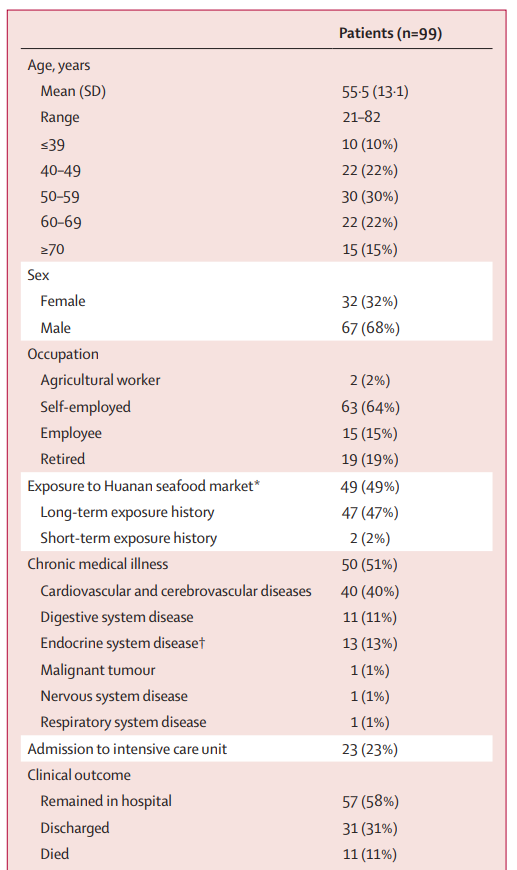 | | Patients (n=99) |
|---|---|
| Age, years | |
| Mean (SD) | 55·5 (13·1) |
| Range | 21–82 |
| ≤39 | 10 (10%) |
| 40–49 | 22 (22%) |
| 50–59 | 30 (30%) |
| 60–69 | 22 (22%) |
| ≥70 | 15 (15%) |
| Sex | |
| Female | 32 (32%) |
| Male | 67 (68%) |
| Occupation | |
| Agricultural worker | 2 (2%) |
| Self-employed | 63 (64%) |
| Employee | 15 (15%) |
| Retired | 19 (19%) |
| Exposure to Huanan seafood market* | 49 (49%) |
| Long-term exposure history | 47 (47%) |
| Short-term exposure history | 2 (2%) |
| Chronic medical illness | 50 (51%) |
| Cardiovascular and cerebrovascular diseases | 40 (40%) |
| Digestive system disease | 11 (11%) |
| Endocrine system disease† | 13 (13%) |
| Malignant tumour | 1 (1%) |
| Nervous system disease | 1 (1%) |
| Respiratory system disease | 1 (1%) |
| Admission to intensive care unit | 23 (23%) |
| Clinical outcome | |
| Remained in hospital | 57 (58%) |
| Discharged | 31 (31%) |
| Died | 11 (11%) |